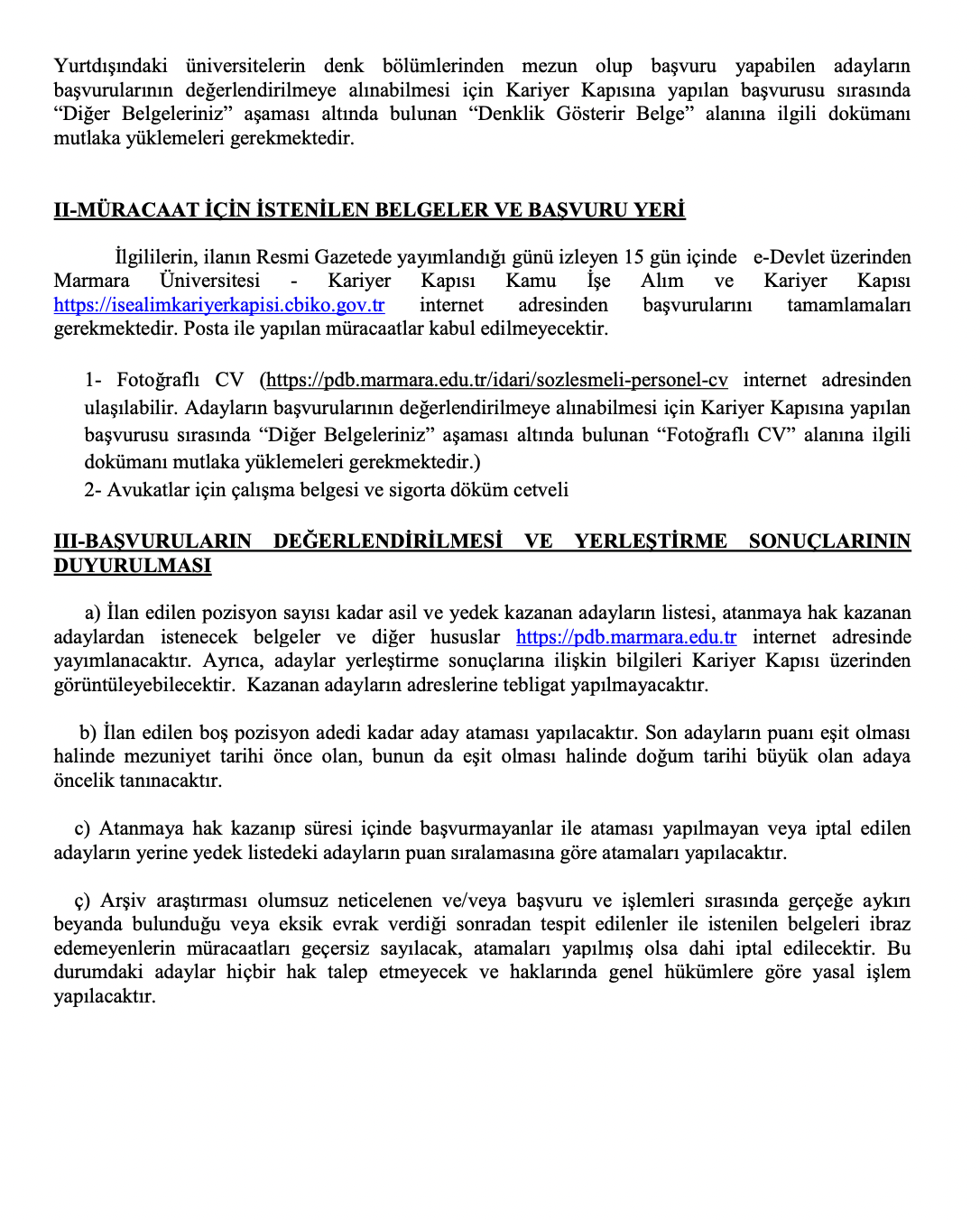 Yurtdışındaki üniversitelerin denk bölümlerinden mezun olup başvuru yapabilen adayların başvurularının değerlendirilmeye alınabilmesi için Kariyer Kapısına yapılan başvurusu sırasında “Diğer Belgeleriniz” aşaması altında bulunan “Denklik Gösterir Belge” alanına ilgili dokümanı mutlaka yüklemeleri gerekmektedir.

II-MÜRACAAT İÇİN İSTENİLEN BELGELER VE BAŞVURU YERİ

İlgililerin, ilanın Resmi Gazetede yayımlandığı günü izleyen 15 gün içinde e-Devlet üzerinden Marmara Üniversitesi - Kariyer Kapısı Kamu İşe Alım ve Kariyer Kapısı https://isealimkariyerkapisi.cbiko.gov.tr internet adresinden başvurularını tamamlamaları gerekmektedir. Posta ile yapılan müracaatlar kabul edilmeyecektir.

1- Fotoğraflı CV (https://pdb.marmara.edu.tr/idari/sozlesmeli-personel-cv internet adresinden ulaşılabilir. Adayların başvurularının değerlendirilmeye alınabilmesi için Kariyer Kapısına yapılan başvurusu sırasında “Diğer Belgeleriniz” aşaması altında bulunan “Fotoğraflı CV” alanına ilgili dokümanı mutlaka yüklemeleri gerekmektedir.)
2- Avukatlar için çalışma belgesi ve sigorta döküm cetveli

III-BAŞVURULARIN DEĞERLENDİRİLMESİ VE YERLEŞTİRME SONUÇLARININ DUYURULMASI

a) İlan edilen pozisyon sayısı kadar asil ve yedek kazanan adayların listesi, atanmaya hak kazanan adaylardan istenecek belgeler ve diğer hususlar https://pdb.marmara.edu.tr internet adresinde yayımlanacaktır. Ayrıca, adaylar yerleştirme sonuçlarına ilişkin bilgileri Kariyer Kapısı üzerinden görüntüleyebilecektir. Kazanan adayların adreslerine tebligat yapılmayacaktır.

b) İlan edilen boş pozisyon adedi kadar aday ataması yapılacaktır. Son adayların puanı eşit olması halinde mezuniyet tarihi önce olan, bunun da eşit olması halinde doğum tarihi büyük olan adaya öncelik tanınacaktır.

c) Atanmaya hak kazanıp süresi içinde başvurmayanlar ile ataması yapılmayan veya iptal edilen adayların yerine yedek listedeki adayların puan sıralamasına göre atamaları yapılacaktır.

ç) Arşiv araştırması olumsuz neticelenen ve/veya başvuru ve işlemleri sırasında gerçeğe aykırı beyanda bulunduğu veya eksik evrak verdiği sonradan tespit edilenler ile istenilen belgeleri ibraz edemeyenlerin müracaatları geçersiz sayılacak, atamaları yapılmış olsa dahi iptal edilecektir. Bu durumdaki adaylar hiçbir hak talep etmeyecek ve haklarında genel hükümlere göre yasal işlem yapılacaktır.